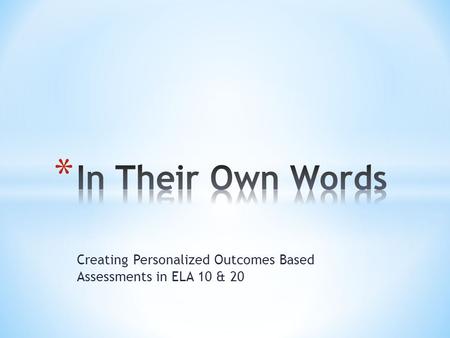 *In Their Own Words

Creating Personalized Outcomes Based Assessments in ELA 10 & 20